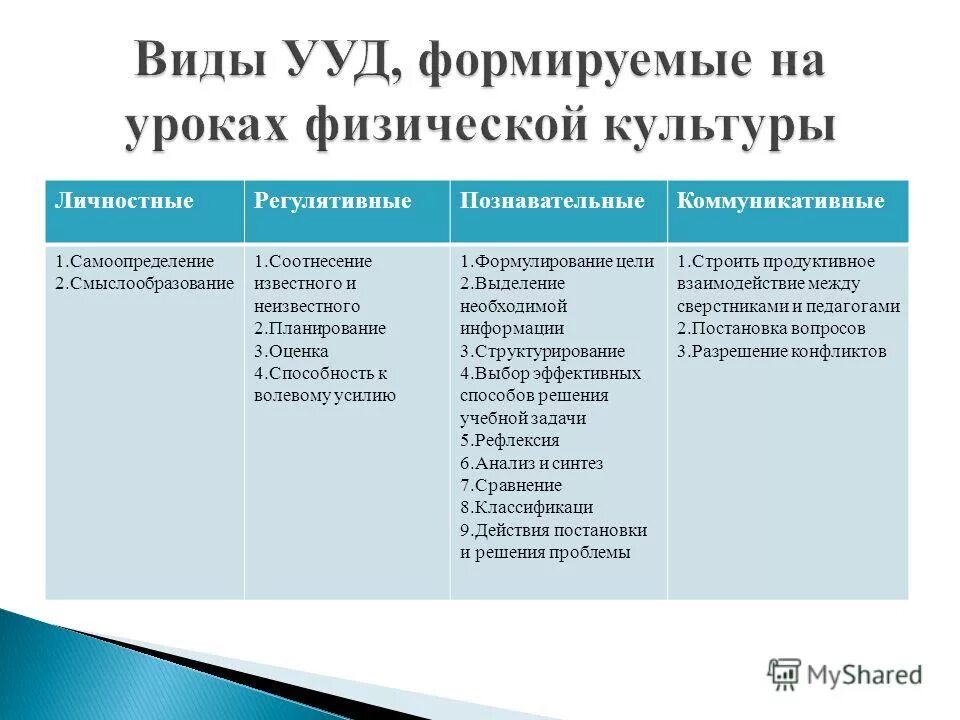 Виды УУД, формируемые на уроках физической культуры

| Личностные | Регулятивные | Познавательные | Коммуникативные |
|---|---|---|---|
| 1.Самоопределение 2.Смыслообразование | 1.Соотнесение известного и неизвестного 2.Планирование 3.Оценка 4.Способность к волевому усилию | 1.Формулирование цели 2.Выделение необходимой информации 3.Структурирование 4.Выбор эффективных способов решения учебной задачи 5.Рефлексия 6.Анализ и синтез 7.Сравнение 8.Классификаци 9.Действия постановки и решения проблемы | 1.Строить продуктивное взаимодействие между сверстниками и педагогами 2.Постановка вопросов 3.Разрешение конфликтов |

MyShared